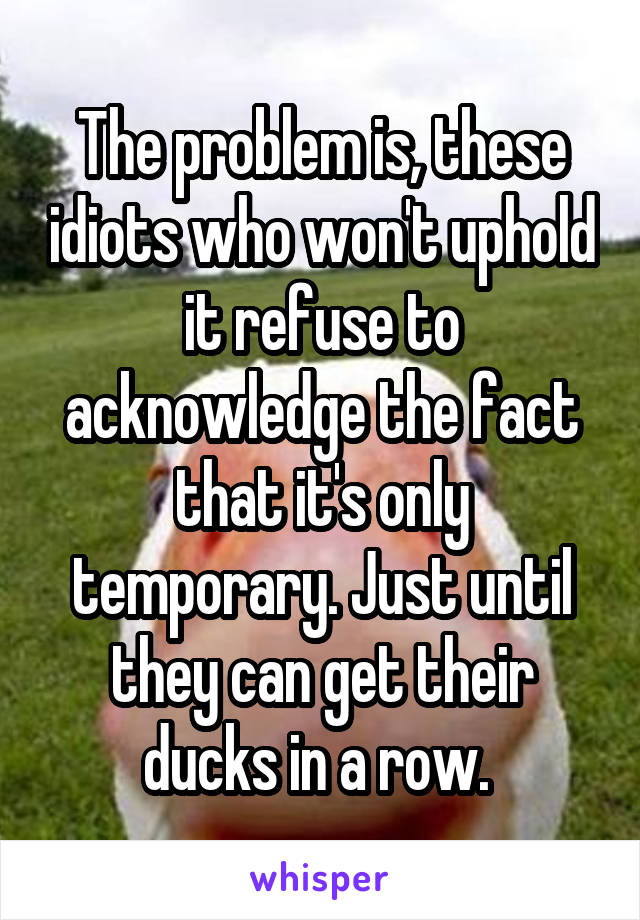 The problem is, these idiots who won't uphold it refuse to acknowledge the fact that it's only temporary. Just until they can get their ducks in a row.

whisper